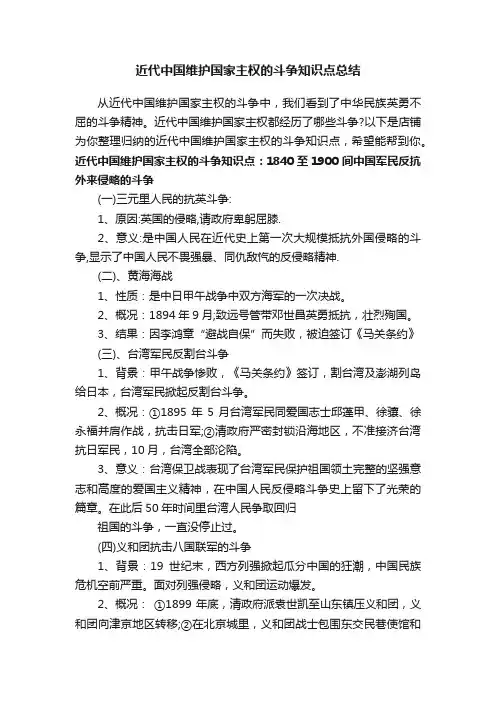 近代中国维护国家主权的斗争知识点总结

从近代中国维护国家主权的斗争中，我们看到了中华民族英勇不屈的斗争精神。近代中国维护国家主权都经历了哪些斗争?以下是店铺为你整理归纳的近代中国维护国家主权的斗争知识点，希望能帮到你。

近代中国维护国家主权的斗争知识点：1840 至 1900 间中国军民反抗外来侵略的斗争

(一)三元里人民的抗英斗争:

1、原因:英国的侵略,清政府卑躬屈膝.

2、意义:是中国人民在近代史上第一次大规模抵抗外国侵略的斗争,显示了中国人民不畏强暴、同仇敌忾的反侵略精神.

(二)、黄海海战

1、性质：是中日甲午战争中双方海军的一次决战。

2、概况：1894 年 9 月;致远号管带邓世昌英勇抵抗，壮烈殉国。

3、结果：因李鸿章“避战自保”而失败，被迫签订《马关条约》

(三)、台湾军民反割台斗争

1、背景：甲午战争惨败，《马关条约》签订，割台湾及澎湖列岛给日本，台湾军民掀起反割台斗争。

2、概况：①1895 年 5 月台湾军民同爱国志士邱逢甲、徐骧、徐永福并肩作战，抗击日军;②清政府严密封锁沿海地区，不准接济台湾抗日军民，10 月，台湾全部沦陷。

3、意义：台湾保卫战表现了台湾军民保护祖国领土完整的坚强意志和高度的爱国主义精神，在中国人民反侵略斗争史上留下了光荣的篇章。在此后 50 年时间里台湾人民争取回归

祖国的斗争，一直没停止过。

(四)义和团抗击八国联军的斗争

1、背景：19 世纪末，西方列强掀起瓜分中国的狂潮，中国民族危机空前严重。面对列强侵略，义和团运动爆发。

2、概况： ①1899 年底，清政府派袁世凯至山东镇压义和团，义和团向津京地区转移;②在北京城里，义和团战士包围东交民巷使馆和